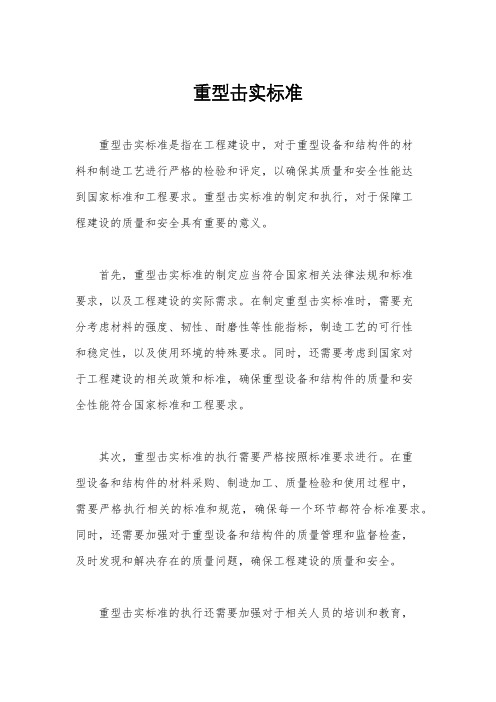 重型击实标准

重型击实标准是指在工程建设中，对于重型设备和结构件的材料和制造工艺进行严格的检验和评定，以确保其质量和安全性能达到国家标准和工程要求。重型击实标准的制定和执行，对于保障工程建设的质量和安全具有重要的意义。

首先，重型击实标准的制定应当符合国家相关法律法规和标准要求，以及工程建设的实际需求。在制定重型击实标准时，需要充分考虑材料的强度、韧性、耐磨性等性能指标，制造工艺的可行性和稳定性，以及使用环境的特殊要求。同时，还需要考虑到国家对于工程建设的相关政策和标准，确保重型设备和结构件的质量和安全性能符合国家标准和工程要求。

其次，重型击实标准的执行需要严格按照标准要求进行。在重型设备和结构件的材料采购、制造加工、质量检验和使用过程中，需要严格执行相关的标准和规范，确保每一个环节都符合标准要求。同时，还需要加强对于重型设备和结构件的质量管理和监督检查，及时发现和解决存在的质量问题，确保工程建设的质量和安全。

重型击实标准的执行还需要加强对于相关人员的培训和教育，